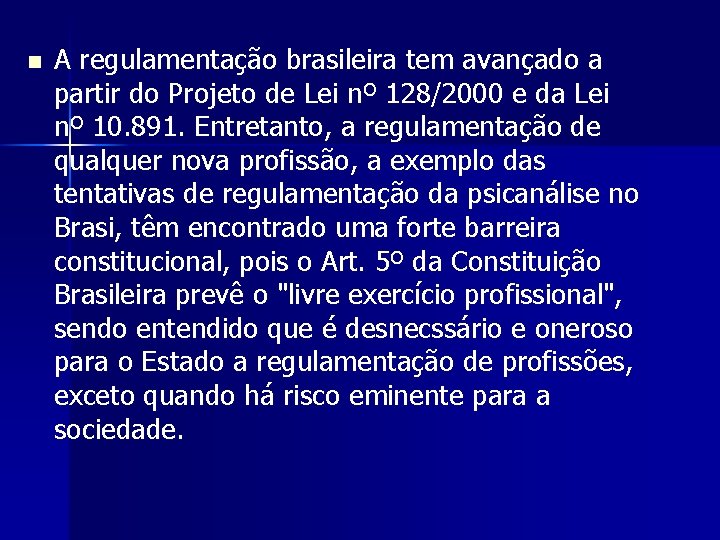 A regulamentação brasileira tem avançado a partir do Projeto de Lei nº 128/2000 e da Lei nº 10.891. Entretanto, a regulamentação de qualquer nova profissão, a exemplo das tentativas de regulamentação da psicanálise no Brasi, têm encontrado uma forte barreira constitucional, pois o Art. 5º da Constituição Brasileira prevê o "livre exercício profissional", sendo entendido que é desnecssário e oneroso para o Estado a regulamentação de profissões, exceto quando há risco eminente para a sociedade.